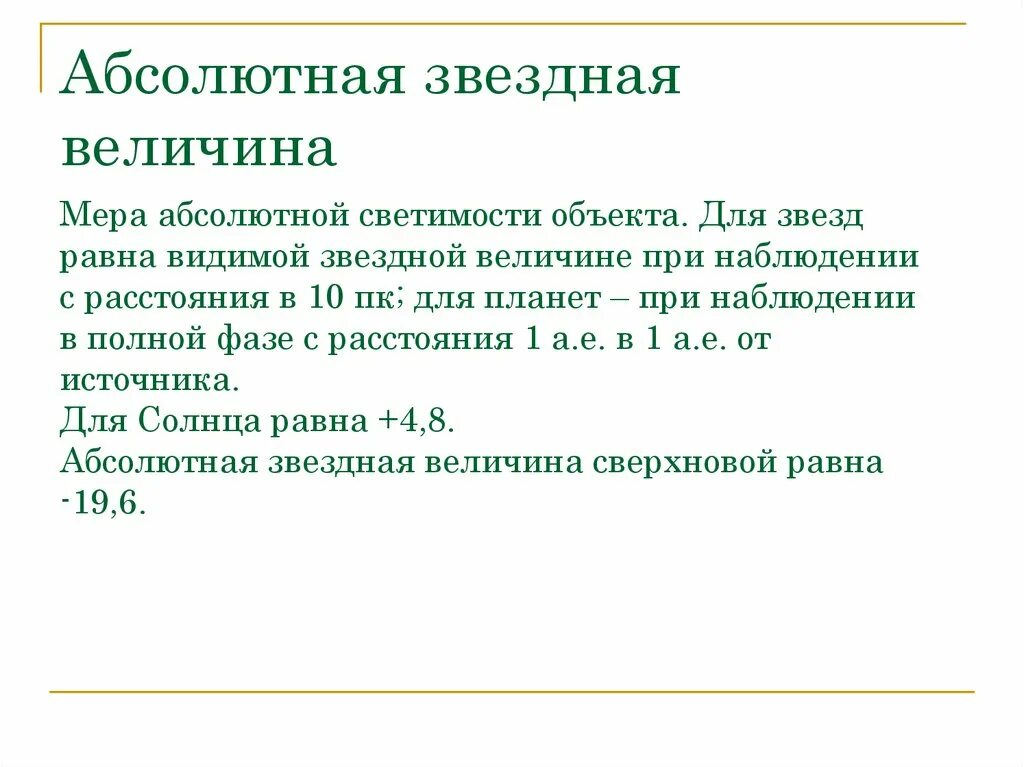 Абсолютная звездная величина

Мера абсолютной светимости объекта. Для звезд равна видимой звездной величине при наблюдении с расстояния в 10 пк; для планет – при наблюдении в полной фазе с расстояния 1 а.е. в 1 а.е. от источника.
Для Солнца равна +4,8.
Абсолютная звездная величина сверхновой равна -19,6.